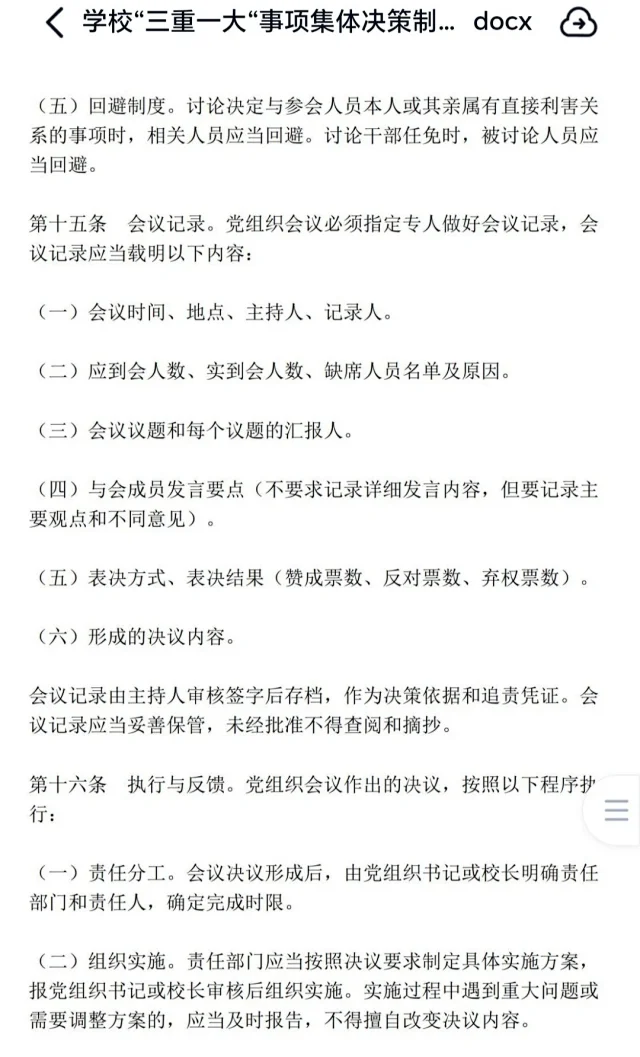 学校“三重一大“事项集体决策制... docx

（五）回避制度。讨论决定与参会人员本人或其亲属有直接利害关系的事项时，相关人员应当回避。讨论干部任免时，被讨论人员应当回避。

第十五条　会议记录。党组织会议必须指定专人做好会议记录，会议记录应当载明以下内容：

（一）会议时间、地点、主持人、记录人。

（二）应到会人数、实到会人数、缺席人员名单及原因。

（三）会议议题和每个议题的汇报人。

（四）与会成员发言要点（不要求记录详细发言内容，但要记录主要观点和不同意见）。

（五）表决方式、表决结果（赞成票数、反对票数、弃权票数）。

（六）形成的决议内容。

会议记录由主持人审核签字后存档，作为决策依据和追责凭证。会议记录应当妥善保管，未经批准不得查阅和摘抄。

第十六条　执行与反馈。党组织会议作出的决议，按照以下程序执行：

（一）责任分工。会议决议形成后，由党组织书记或校长明确责任部门和责任人，确定完成时限。

（二）组织实施。责任部门应当按照决议要求制定具体实施方案，报党组织书记或校长审核后组织实施。实施过程中遇到重大问题或需要调整方案的，应当及时报告，不得擅自改变决议内容。